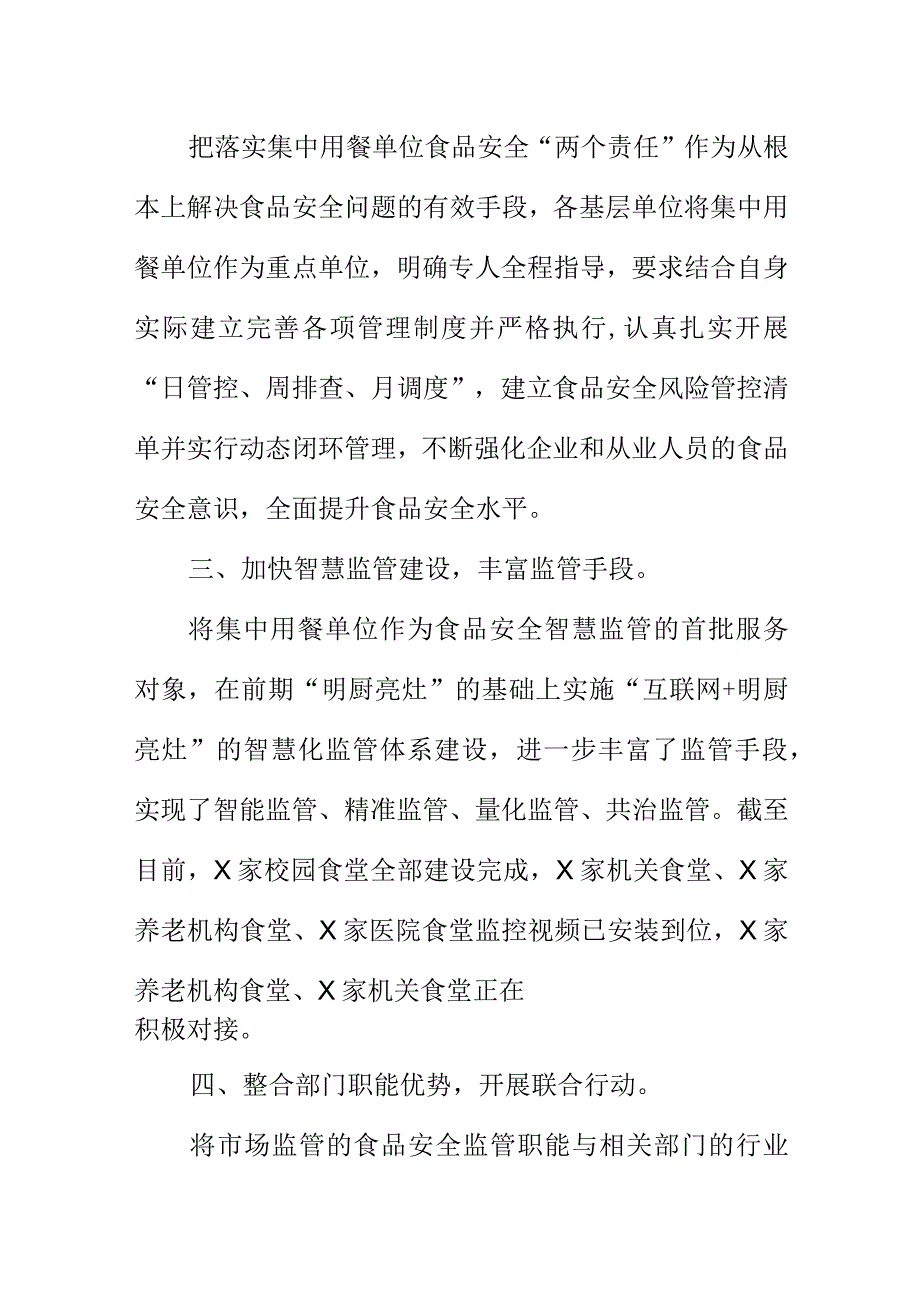 把落实集中用餐单位食品安全“两个责任”作为从根本上解决食品安全问题的有效手段，各基层单位将集中用餐单位作为重点单位，明确专人全程指导，要求结合自身实际建立完善各项管理制度并严格执行,认真扎实开展“日管控、周排查、月调度”，建立食品安全风险管控清单并实行动态闭环管理，不断强化企业和从业人员的食品安全意识，全面提升食品安全水平。

三、加快智慧监管建设，丰富监管手段。

将集中用餐单位作为食品安全智慧监管的首批服务对象，在前期“明厨亮灶”的基础上实施“互联网+明厨亮灶”的智慧化监管体系建设，进一步丰富了监管手段，实现了智能监管、精准监管、量化监管、共治监管。截至目前，X家校园食堂全部建设完成，X家机关食堂、X家养老机构食堂、X家医院食堂监控视频已安装到位，X家养老机构食堂、X家机关食堂正在积极对接。

四、整合部门职能优势，开展联合行动。

将市场监管的食品安全监管职能与相关部门的行业